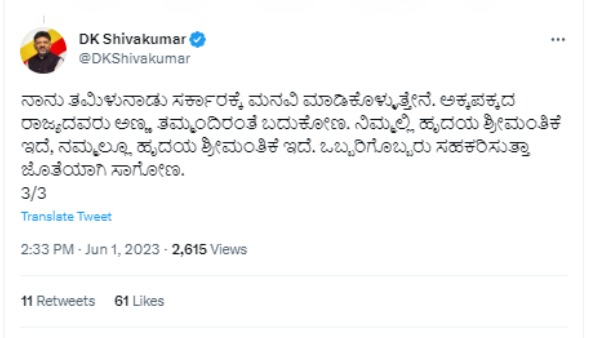 DK Shivakumar
@DKShivakumar

ನಾನು ತಮಿಳುನಾಡು ಸರ್ಕಾರಕ್ಕೆ ಮನವಿ ಮಾಡಿಕೊಳ್ಳುತ್ತೇನೆ. ಅಕ್ಕಪಕ್ಕದ ರಾಜ್ಯದವರು ಅಣ್ಣ ತಮ್ಮಂದಿರಂತೆ ಬದುಕೋಣ. ನಿಮ್ಮಲ್ಲಿ ಹೃದಯ ಶ್ರೀಮಂತಿಕೆ ಇದೆ, ನಮ್ಮಲ್ಲೂ ಹೃದಯ ಶ್ರೀಮಂತಿಕೆ ಇದೆ. ಒಬ್ಬರಿಗೊಬ್ಬರು ಸಹಕರಿಸುತ್ತಾ ಜೊತೆಯಾಗಿ ಸಾಗೋಣ.
3/3

Translate Tweet

2:33 PM · Jun 1, 2023 · 2,615 Views

11 Retweets 61 Likes